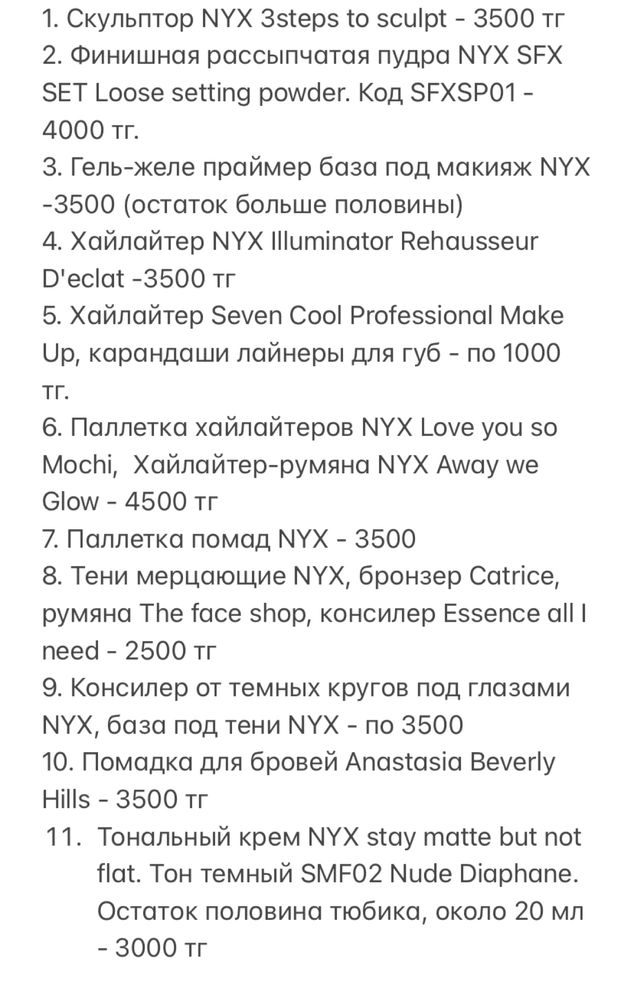 1. Скульптор NYX 3steps to sculpt - 3500 тг
2. Финишная рассыпчатая пудра NYX SFX SET Loose setting powder. Код SFXSP01 - 4000 тг.
3. Гель-желе праймер база под макияж NYX -3500 (остаток больше половины)
4. Хайлайтер NYX Illuminator Rehausseur D'eclat -3500 тг
5. Хайлайтер Seven Cool Professional Make Up, карандаши лайнеры для губ - по 1000 тг.
6. Паллетка хайлайтеров NYX Love you so Mochi,  Хайлайтер-румяна NYX Away we Glow - 4500 тг
7. Паллетка помад NYX - 3500
8. Тени мерцающие NYX, бронзер Catrice, румяна The face shop, консилер Essence all I need - 2500 тг
9. Консилер от темных кругов под глазами NYX, база под тени NYX - по 3500
10. Помадка для бровей Anastasia Beverly Hills - 3500 тг
11. Тональный крем NYX stay matte but not flat. Тон темный SMF02 Nude Diaphane. Остаток половина тюбика, около 20 мл - 3000 тг